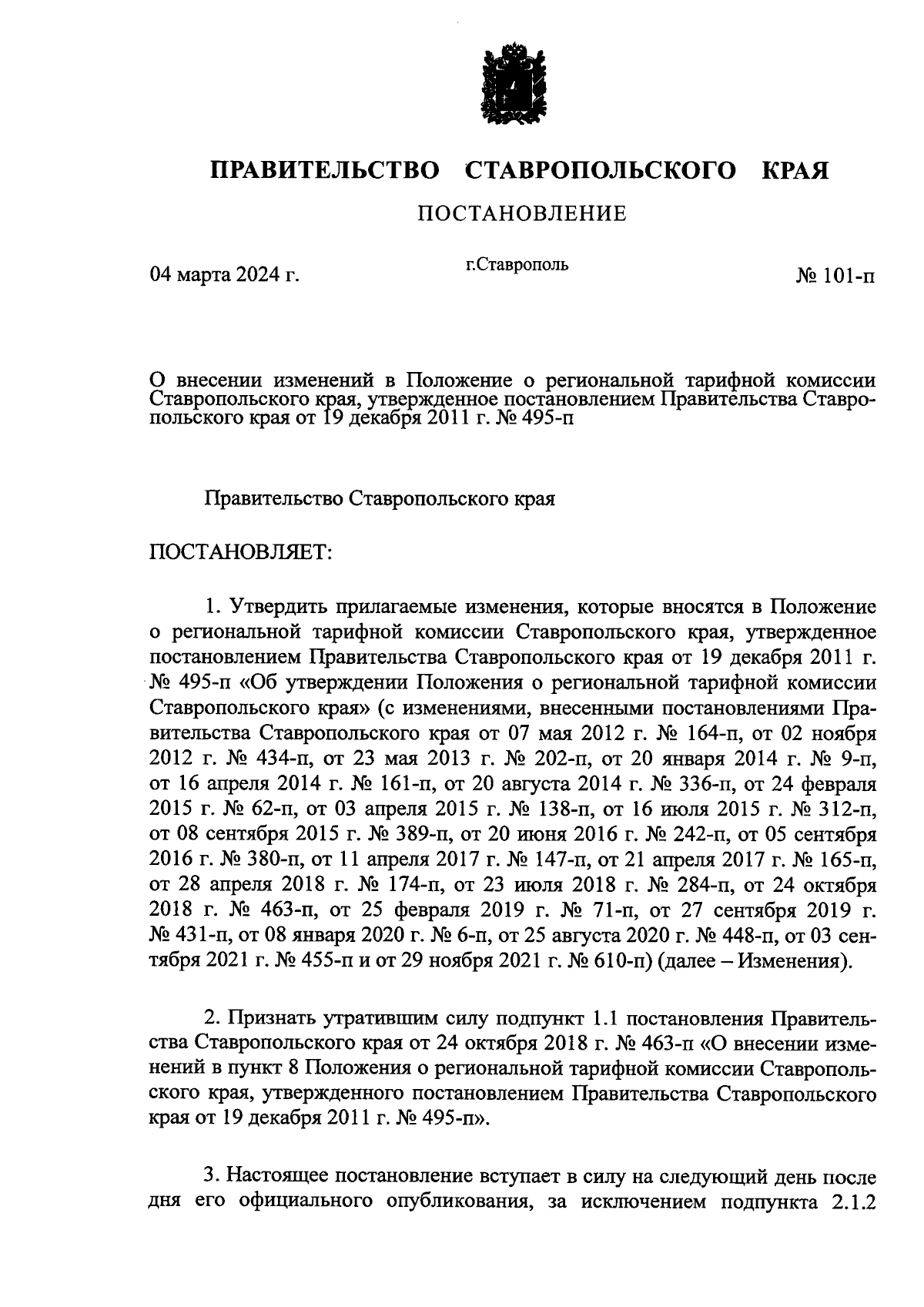 ПРАВИТЕЛЬСТВО СТАВРОПОЛЬСКОГО КРАЯ

ПОСТАНОВЛЕНИЕ

04 марта 2024 г.

г.Ставрополь

№ 101-п

О внесении изменений в Положение о региональной тарифной комиссии Ставропольского края, утвержденное постановлением Правительства Ставропольского края от 19 декабря 2011 г. № 495-п

Правительство Ставропольского края

ПОСТАНОВЛЯЕТ:

1. Утвердить прилагаемые изменения, которые вносятся в Положение о региональной тарифной комиссии Ставропольского края, утвержденное постановлением Правительства Ставропольского края от 19 декабря 2011 г. № 495-п «Об утверждении Положения о региональной тарифной комиссии Ставропольского края» (с изменениями, внесенными постановлениями Правительства Ставропольского края от 07 мая 2012 г. № 164-п, от 02 ноября 2012 г. № 434-п, от 23 мая 2013 г. № 202-п, от 20 января 2014 г. № 9-п, от 16 апреля 2014 г. № 161-п, от 20 августа 2014 г. № 336-п, от 24 февраля 2015 г. № 62-п, от 03 апреля 2015 г. № 138-п, от 16 июля 2015 г. № 312-п, от 08 сентября 2015 г. № 389-п, от 20 июня 2016 г. № 242-п, от 05 сентября 2016 г. № 380-п, от 11 апреля 2017 г. № 147-п, от 21 апреля 2017 г. № 165-п, от 28 апреля 2018 г. № 174-п, от 23 июля 2018 г. № 284-п, от 24 октября 2018 г. № 463-п, от 25 февраля 2019 г. № 71-п, от 27 сентября 2019 г. № 431-п, от 08 января 2020 г. № 6-п, от 25 августа 2020 г. № 448-п, от 03 сентября 2021 г. № 455-п и от 29 ноября 2021 г. № 610-п) (далее – Изменения).

2. Признать утратившим силу подпункт 1.1 постановления Правительства Ставропольского края от 24 октября 2018 г. № 463-п «О внесении изменений в пункт 8 Положения о региональной тарифной комиссии Ставропольского края, утвержденного постановлением Правительства Ставропольского края от 19 декабря 2011 г. № 495-п».

3. Настоящее постановление вступает в силу на следующий день после дня его официального опубликования, за исключением подпункта 2.1.2